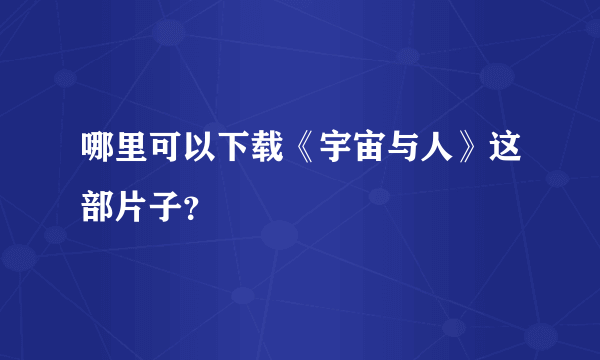 哪里可以下载《宇宙与人》这部片子?